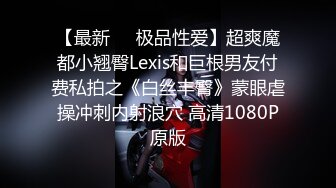 【最新 极品性爱】超爽魔都小翘臀Lexis和巨根男友付费私拍之《白丝丰臀》蒙眼虐操冲刺内射浪穴 高清1080P原版